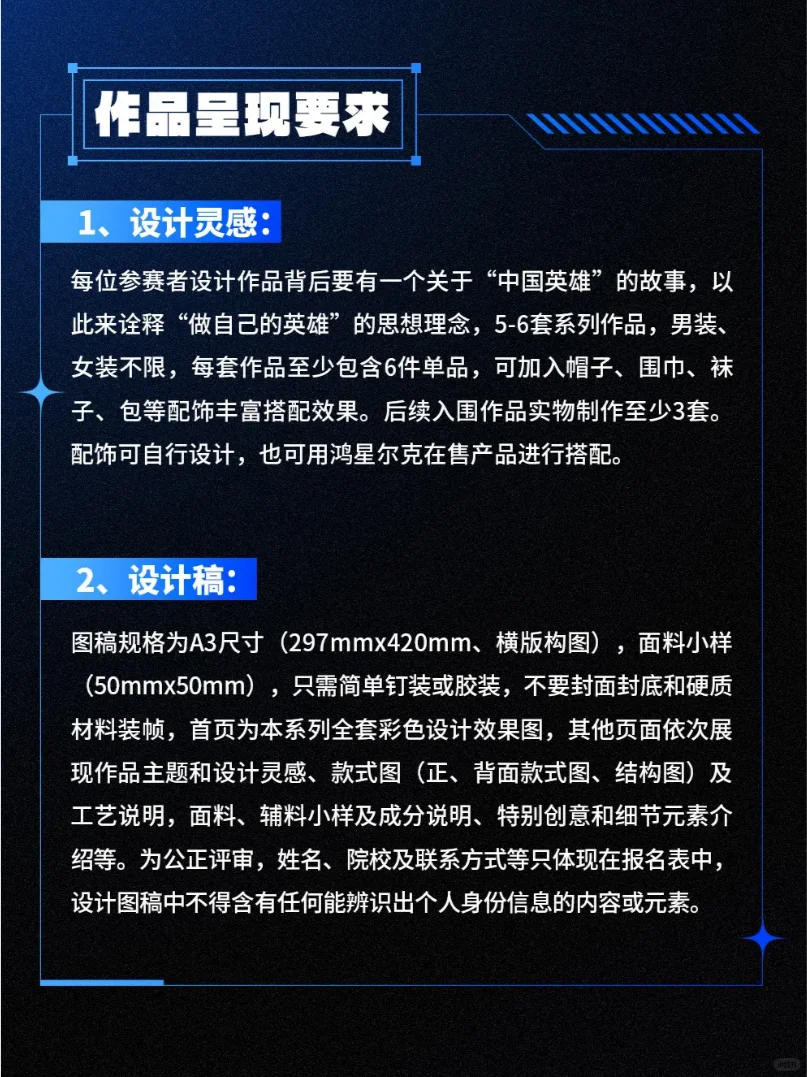 作品呈现要求

1、设计灵感:

每位参赛者设计作品背后要有一个关于“中国英雄”的故事，以此来诠释“做自己的英雄”的思想理念，5-6套系列作品，男装、女装不限，每套作品至少包含6件单品，可加入帽子、围巾、袜子、包等配饰丰富搭配效果。后续入围作品实物制作至少3套。配饰可自行设计，也可用鸿星尔克在售产品进行搭配。

2、设计稿:

图稿规格为A3尺寸（297mmx420mm、横版构图），面料小样（50mmx50mm），只需简单钉装或胶装，不要封面封底和硬质材料装帧，首页为本系列全套彩色设计效果图，其他页面依次展现作品主题和设计灵感、款式图（正、背面款式图、结构图）及工艺说明，面料、辅料小样及成分说明、特别创意和细节元素介绍等。为公正评审，姓名、院校及联系方式等只体现在报名表中，设计图稿中不得含有任何能辨识出个人身份信息的内容或元素。